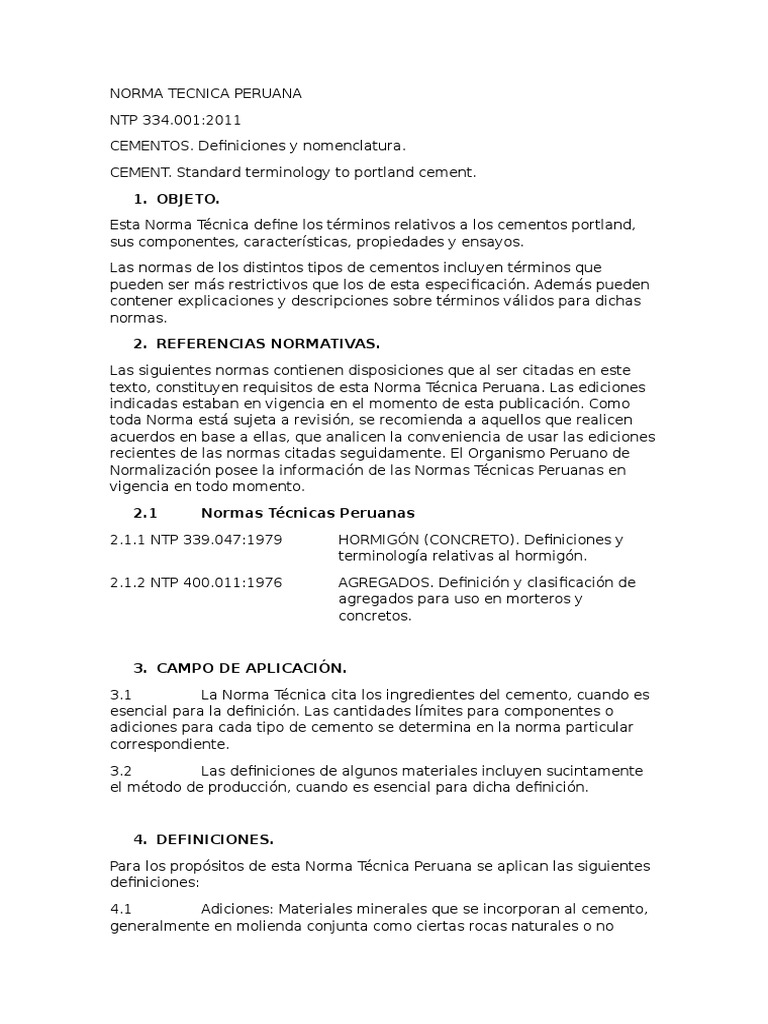 NORMA TECNICA PERUANA

NTP 334.001:2011

CEMENTOS. Definiciones y nomenclatura.

CEMENT. Standard terminology to portland cement.

1. OBJETO.

Esta Norma Técnica define los términos relativos a los cementos portland, sus componentes, características, propiedades y ensayos.

Las normas de los distintos tipos de cementos incluyen términos que pueden ser más restrictivos que los de esta especificación. Además pueden contener explicaciones y descripciones sobre términos válidos para dichas normas.

2. REFERENCIAS NORMATIVAS.

Las siguientes normas contienen disposiciones que al ser citadas en este texto, constituyen requisitos de esta Norma Técnica Peruana. Las ediciones indicadas estaban en vigencia en el momento de esta publicación. Como toda Norma está sujeta a revisión, se recomienda a aquellos que realicen acuerdos en base a ellas, que analicen la conveniencia de usar las ediciones recientes de las normas citadas seguidamente. El Organismo Peruano de Normalización posee la información de las Normas Técnicas Peruanas en vigencia en todo momento.

2.1 Normas Técnicas Peruanas

2.1.1 NTP 339.047:1979 HORMIGÓN (CONCRETO). Definiciones y terminología relativas al hormigón.

2.1.2 NTP 400.011:1976 AGREGADOS. Definición y clasificación de agregados para uso en morteros y concretos.

3. CAMPO DE APLICACIÓN.

3.1 La Norma Técnica cita los ingredientes del cemento, cuando es esencial para la definición. Las cantidades límites para componentes o adiciones para cada tipo de cemento se determina en la norma particular correspondiente.

3.2 Las definiciones de algunos materiales incluyen sucintamente el método de producción, cuando es esencial para dicha definición.

4. DEFINICIONES.

Para los propósitos de esta Norma Técnica Peruana se aplican las siguientes definiciones:

4.1 Adiciones: Materiales minerales que se incorporan al cemento, generalmente en molienda conjunta como ciertas rocas naturales o no